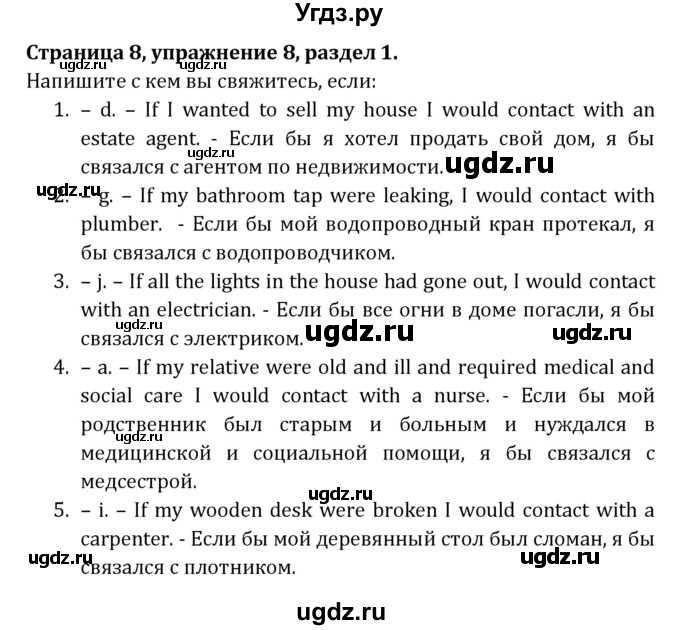 Угдз.ру

**Страница 8, упражнение 8, раздел 1.**
ugdz.ru ugdz.ru
Напишите с кем вы свяжитесь, если:

1. – d. – If I wanted to sell my house I would contact with an estate agent. - Если бы я хотел продать свой дом, я бы связался с агентом по недвижимости. ugdz.ru
ugdz.ru
2. – g. – If my bathroom tap were leaking, I would contact with plumber. - Если бы мой водопроводный кран протекал, я бы связался с водопроводчиком.
3. – j. – If all the lights in the house had gone out, I would contact with an electrician. - Если бы все огни в доме погасли, я бы связался с электриком. ugdz.ru ugdz.ru ugdz.ru
4. – a. – If my relative were old and ill and required medical and social care I would contact with a nurse. - Если бы мой родственник был старым и больным и нуждался в медицинской и социальной помощи, я бы связался с медсестрой. ugdz.ru
ugdz.ru
5. – i. – If my wooden desk were broken I would contact with a carpenter. - Если бы мой деревянный стол был сломан, я бы связался с плотником. ugdz.ru ugdz.ru

ugdz.ru